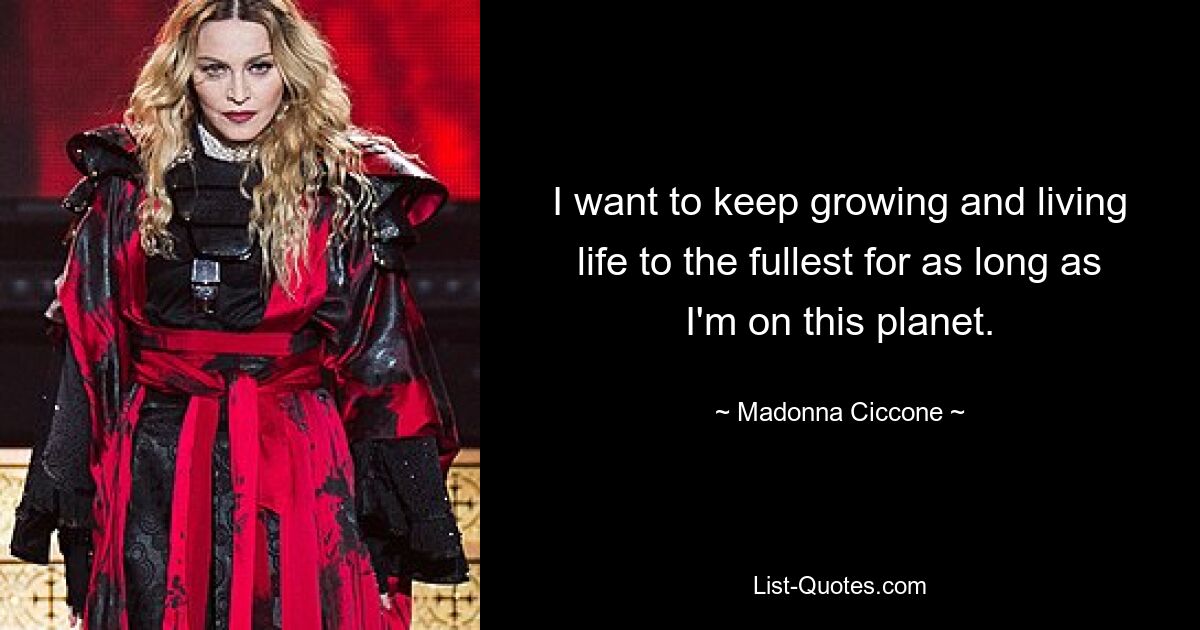 I want to keep growing and living life to the fullest for as long as I'm on this planet.

~ Madonna Ciccone ~

List-Quotes.com